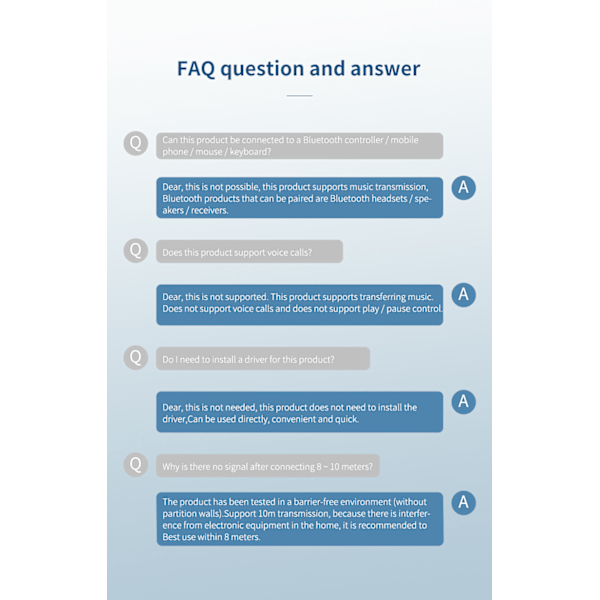 FAQ question and answer

Q Can this product be connected to a Bluetooth controller / mobile phone / mouse / keyboard?

Dear, this is not possible, this product supports music transmission, Bluetooth products that can be paired are Bluetooth headsets / speakers / receivers. A

Q Does this product support voice calls?

Dear, this is not supported. This product supports transferring music. Does not support voice calls and does not support play / pause control. A

Q Do I need to install a driver for this product?

Dear, this is not needed, this product does not need to install the driver,Can be used directly, convenient and quick. A

Q Why is there no signal after connecting 8 ~ 10 meters?

The product has been tested in a barrier-free environment (without partition walls).Support 10m transmission, because there is interference from electronic equipment in the home, it is recommended to Best use within 8 meters. A